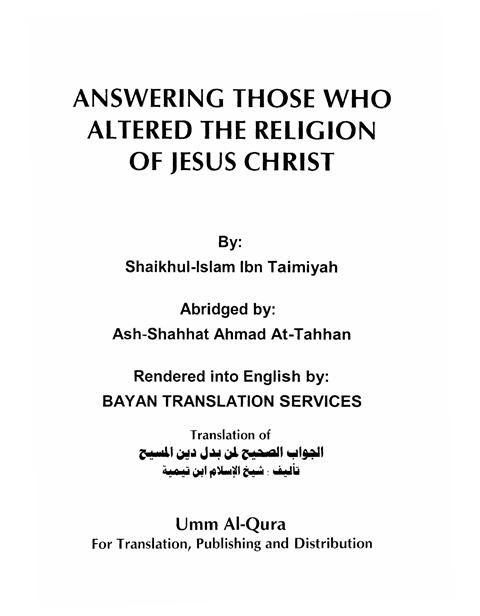 ANSWERING THOSE WHO ALTERED THE RELIGION OF JESUS CHRIST

By:
Shaikhul-Islam Ibn Taimiyah

Abridged by:
Ash-Shahhat Ahmad At-Tahhan

Rendered into English by:
BAYAN TRANSLATION SERVICES

Translation of
الجواب الصحيح لمن بدل دين المسيح
تأليف : شيخ الإسلام ابن تيمية

Umm Al-Qura
For Translation, Publishing and Distribution